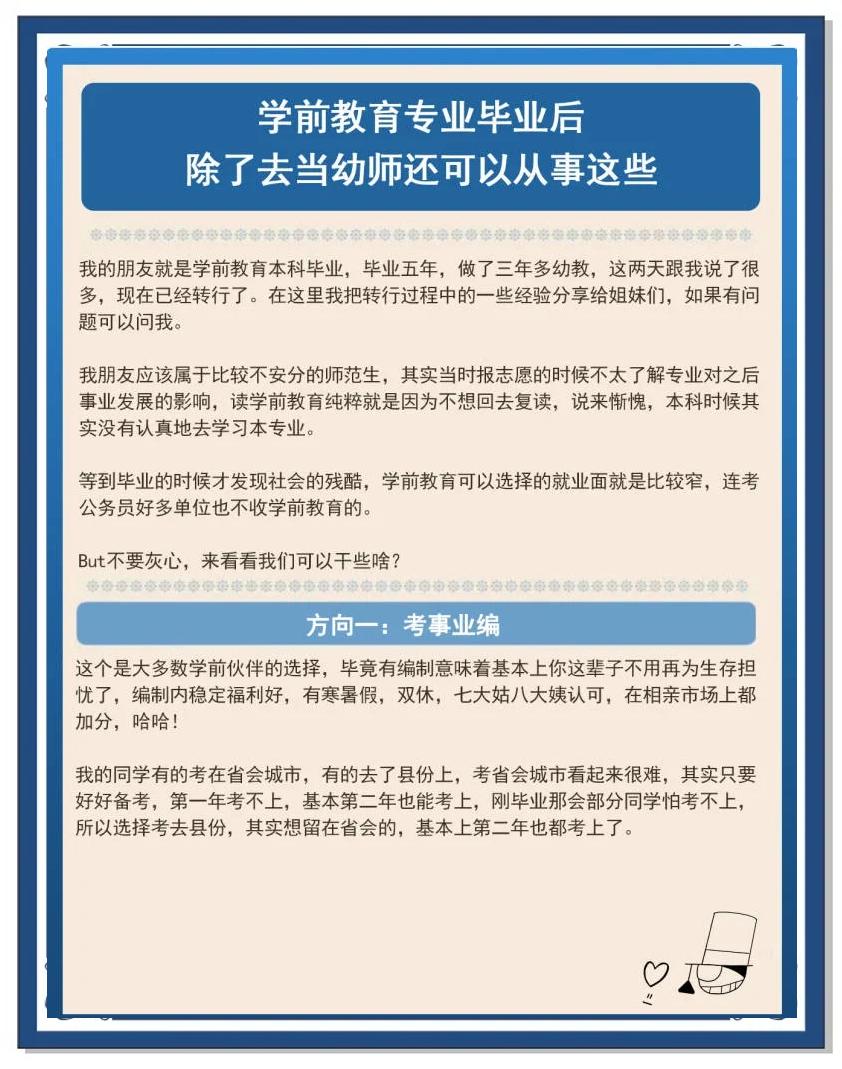 学前教育专业毕业后
除了去当幼师还可以从事这些

我的朋友就是学前教育本科毕业，毕业五年，做了三年多幼教，这两天跟我说了很多，现在已经转行了。在这里我把转行过程中的一些经验分享给姐妹们，如果有问题可以问我。

我朋友应该属于比较不安分的师范生，其实当时报志愿的时候不太了解专业对之后事业发展的影响，读学前教育纯粹就是因为不想回去复读，说来惭愧，本科时候其实没有认真地去学习本专业。

等到毕业的时候才发现社会的残酷，学前教育可以选择的就业面就是比较窄，连考公务员好多单位也不收学前教育的。

But不要灰心，来看看我们可以干些啥？

方向一：考事业编

这个是大多数学前伙伴的选择，毕竟有编制意味着基本上你这辈子不用再为生存担忧了，编制内稳定福利好，有寒暑假，双休，七大姑八大姨认可，在相亲市场上都加分，哈哈！

我的同学有的考在省会城市，有的去了县份上，考省会城市看起来很难，其实只要好好备考，第一年考不上，基本第二年也能考上，刚毕业那会部分同学怕考不上，所以选择考去县份，其实想留在省会的，基本上第二年也都考上了。